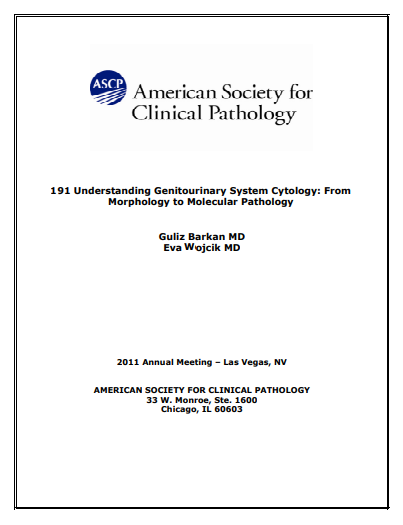 ASCP American Society for Clinical Pathology

191 Understanding Genitourinary System Cytology: From Morphology to Molecular Pathology

Guliz Barkan MD
Eva Wojcik MD

2011 Annual Meeting – Las Vegas, NV

AMERICAN SOCIETY FOR CLINICAL PATHOLOGY
33 W. Monroe, Ste. 1600
Chicago, IL 60603